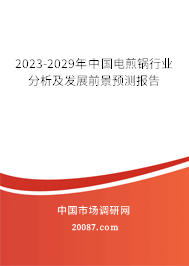 2023-2029年中国电煎锅行业分析及发展前景预测报告

中国市场调研网

20087.com